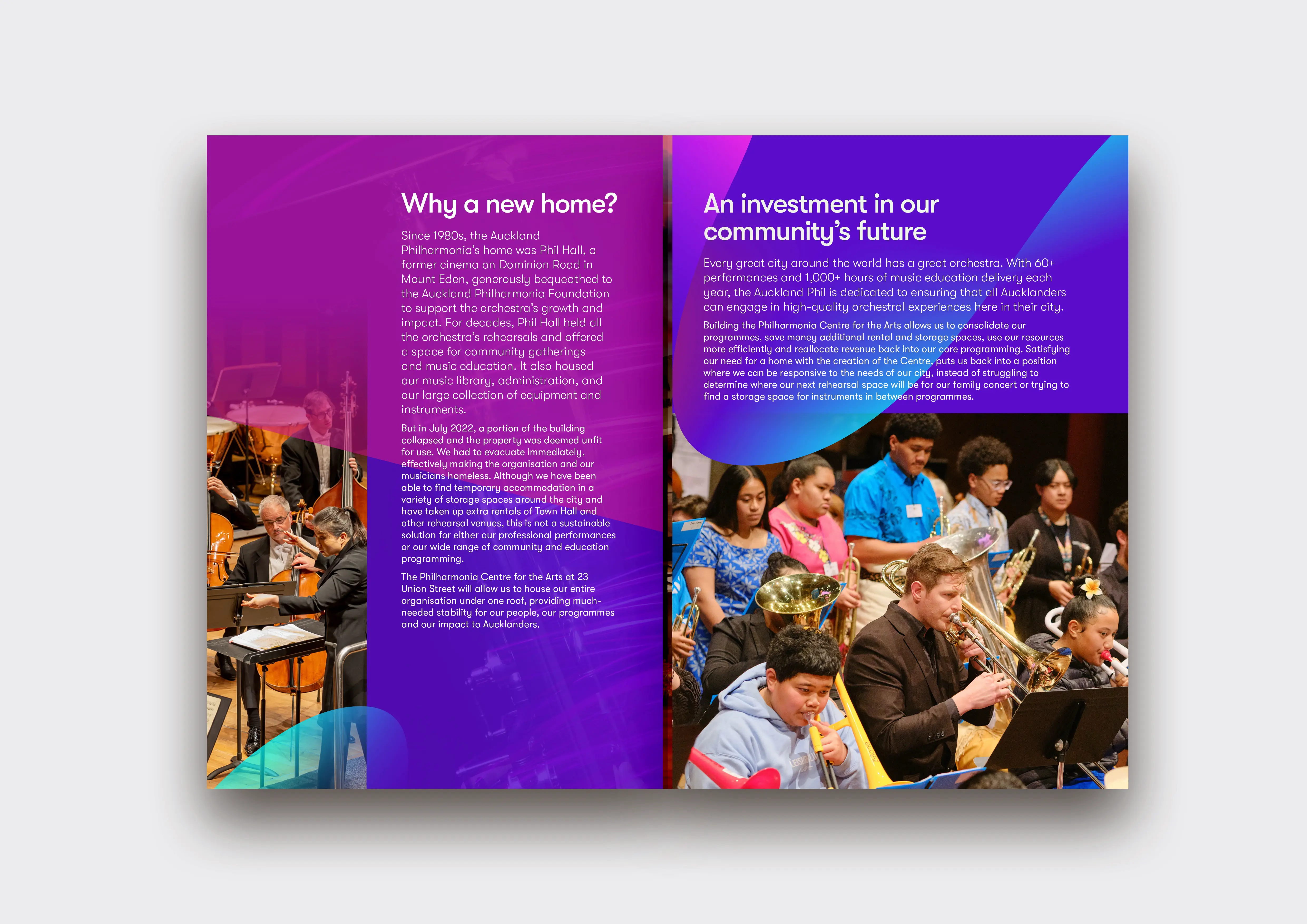 Why a new home?

Since 1980s, the Auckland Philharmonia's home was Phil Hall, a former cinema on Dominion Road in Mount Eden, generously bequeathed to the Auckland Philharmonia Foundation to support the orchestra's growth and impact. For decades, Phil Hall held all the orchestra's rehearsals and offered a space for community gatherings and music education. It also housed our music library, administration, and our large collection of equipment and instruments.

But in July 2022, a portion of the building collapsed and the property was deemed unfit for use. We had to evacuate immediately, effectively making the organisation and our musicians homeless. Although we have been able to find temporary accommodation in a variety of storage spaces around the city and have taken up extra rentals of Town Hall and other rehearsal venues, this is not a sustainable solution for either our professional performances or our wide range of community and education programming.

The Philharmonia Centre for the Arts at 23 Union Street will allow us to house our entire organisation under one roof, providing much-needed stability for our people, our programmes and our impact to Aucklanders.

An investment in our community's future

Every great city around the world has a great orchestra. With 60+ performances and 1,000+ hours of music education delivery each year, the Auckland Phil is dedicated to ensuring that all Aucklanders can engage in high-quality orchestral experiences here in their city.

Building the Philharmonia Centre for the Arts allows us to consolidate our programmes, save money additional rental and storage spaces, use our resources more efficiently and reallocate revenue back into our core programming. Satisfying our need for a home with the creation of the Centre, puts us back into a position where we can be responsive to the needs of our city, instead of struggling to determine where our next rehearsal space will be for our family concert or trying to find a storage space for instruments in between programmes.